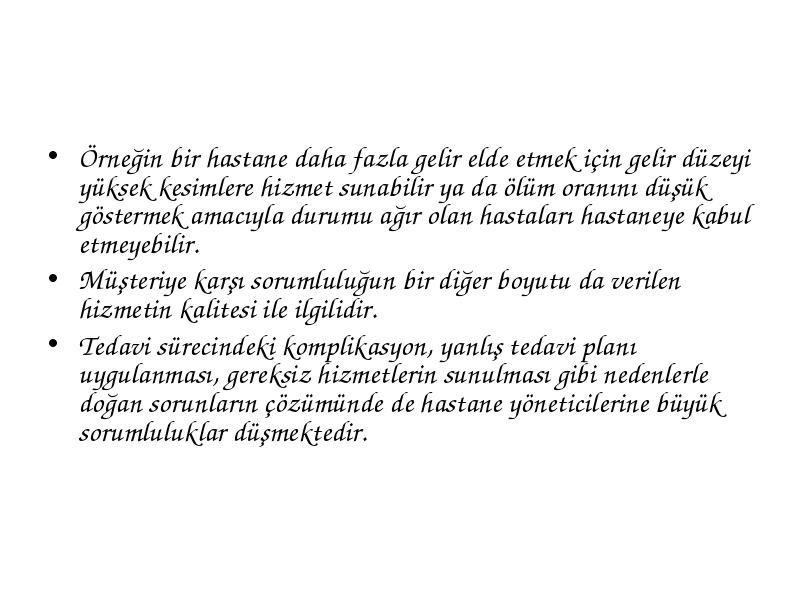 • Örneğin bir hastane daha fazla gelir elde etmek için gelir düzeyi yüksek kesimlere hizmet sunabilir ya da ölüm oranını düşük göstermek amacıyla durumu ağır olan hastaları hastaneye kabul etmeyebilir.

• Müşteriye karşı sorumluluğun bir diğer boyutu da verilen hizmetin kalitesi ile ilgilidir.

• Tedavi sürecindeki komplikasyon, yanlış tedavi planı uygulanması, gereksiz hizmetlerin sunulması gibi nedenlerle doğan sorunların çözümünde de hastane yöneticilerine büyük sorumluluklar düşmektedir.